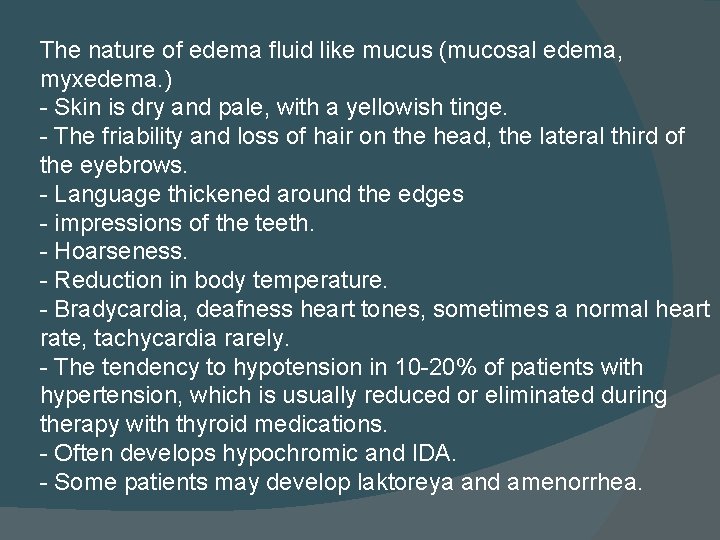 The nature of edema fluid like mucus (mucosal edema, myxedema.)
- Skin is dry and pale, with a yellowish tinge.
- The friability and loss of hair on the head, the lateral third of the eyebrows.
- Language thickened around the edges
- impressions of the teeth.
- Hoarseness.
- Reduction in body temperature.
- Bradycardia, deafness heart tones, sometimes a normal heart rate, tachycardia rarely.
- The tendency to hypotension in 10-20% of patients with hypertension, which is usually reduced or eliminated during therapy with thyroid medications.
- Often develops hypochromic and IDA.
- Some patients may develop laktoreya and amenorrhea.